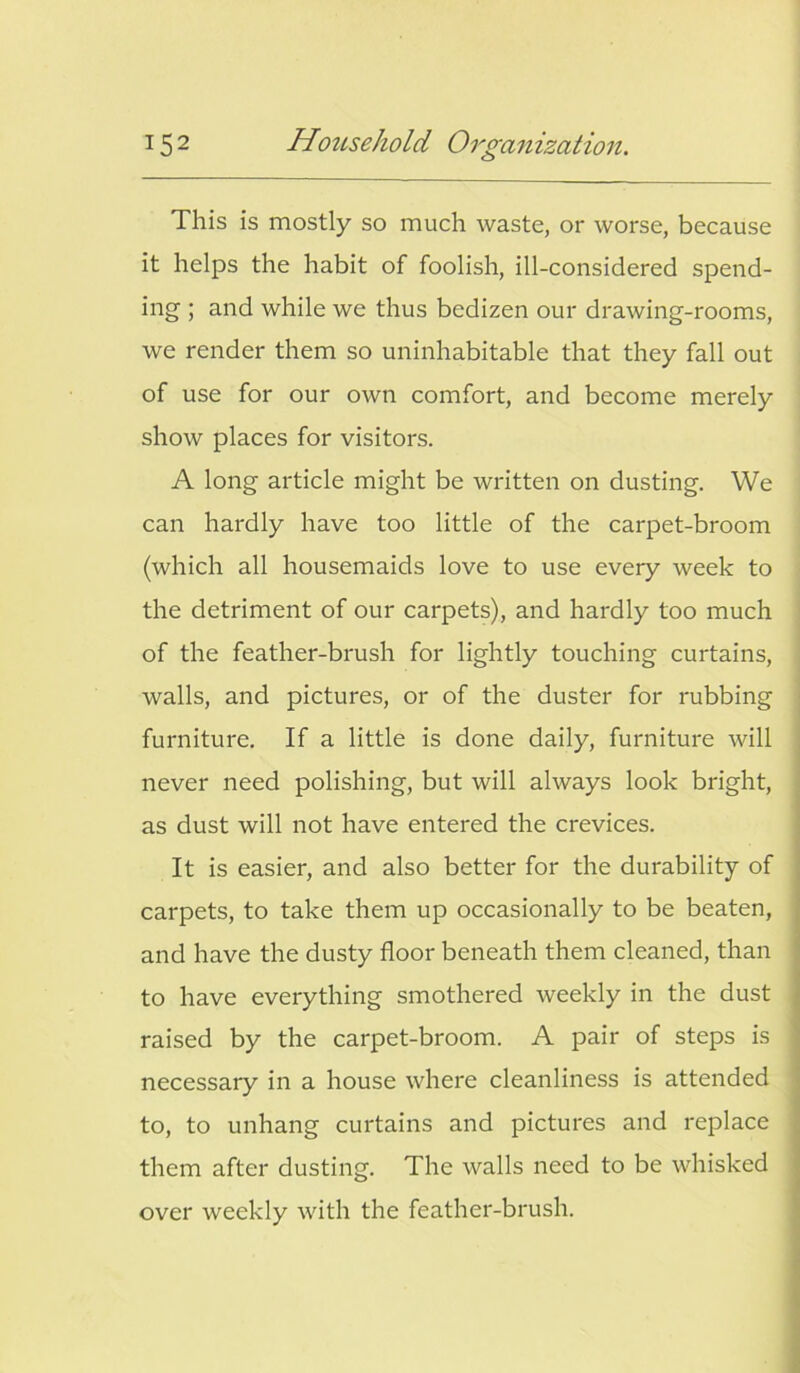 152 Household Organization.

This is mostly so much waste, or worse, because it helps the habit of foolish, ill-considered spending ; and while we thus bedizen our drawing-rooms, we render them so uninhabitable that they fall out of use for our own comfort, and become merely show places for visitors.

A long article might be written on dusting. We can hardly have too little of the carpet-broom (which all housemaids love to use every week to the detriment of our carpets), and hardly too much of the feather-brush for lightly touching curtains, walls, and pictures, or of the duster for rubbing furniture. If a little is done daily, furniture will never need polishing, but will always look bright, as dust will not have entered the crevices.

It is easier, and also better for the durability of carpets, to take them up occasionally to be beaten, and have the dusty floor beneath them cleaned, than to have everything smothered weekly in the dust raised by the carpet-broom. A pair of steps is necessary in a house where cleanliness is attended to, to unhang curtains and pictures and replace them after dusting. The walls need to be whisked over weekly with the feather-brush.